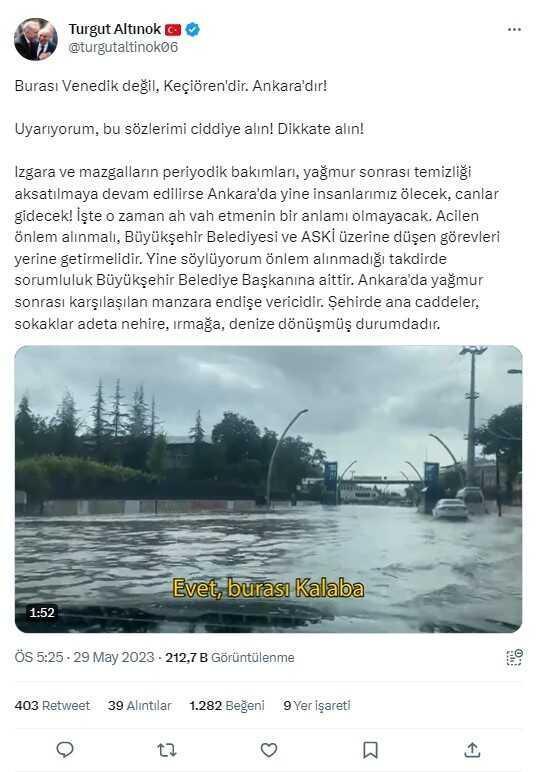 Turgut Altınok
@turgutaltinok06

Burası Venedik değil, Keçiören'dir. Ankara'dır!

Uyarıyorum, bu sözlerimi ciddiye alın! Dikkate alın!

Izgara ve mazgalların periyodik bakımları, yağmur sonrası temizliği aksatılmaya devam edilirse Ankara'da yine insanlarımız ölecek, canlar gidecek! İşte o zaman ah vah etmenin bir anlamı olmayacak. Acilen önlem alınmalı, Büyükşehir Belediyesi ve ASKİ üzerine düşen görevleri yerine getirmelidir. Yine söylüyorum önlem alınmadığı takdirde sorumluluk Büyükşehir Belediye Başkanına aittir. Ankara'da yağmur sonrası karşılaşılan manzara endişe vericidir. Şehirde ana caddeler, sokaklar adeta nehire, ırmağa, denize dönüşmüş durumdadır.

Evet, burası Kalaba

1:52

ÖS 5:25 · 29 May 2023 · 212,7 B Görüntülenme

403 Retweet 39 Alıntılar 1.282 Beğeni 9 Yer İşareti